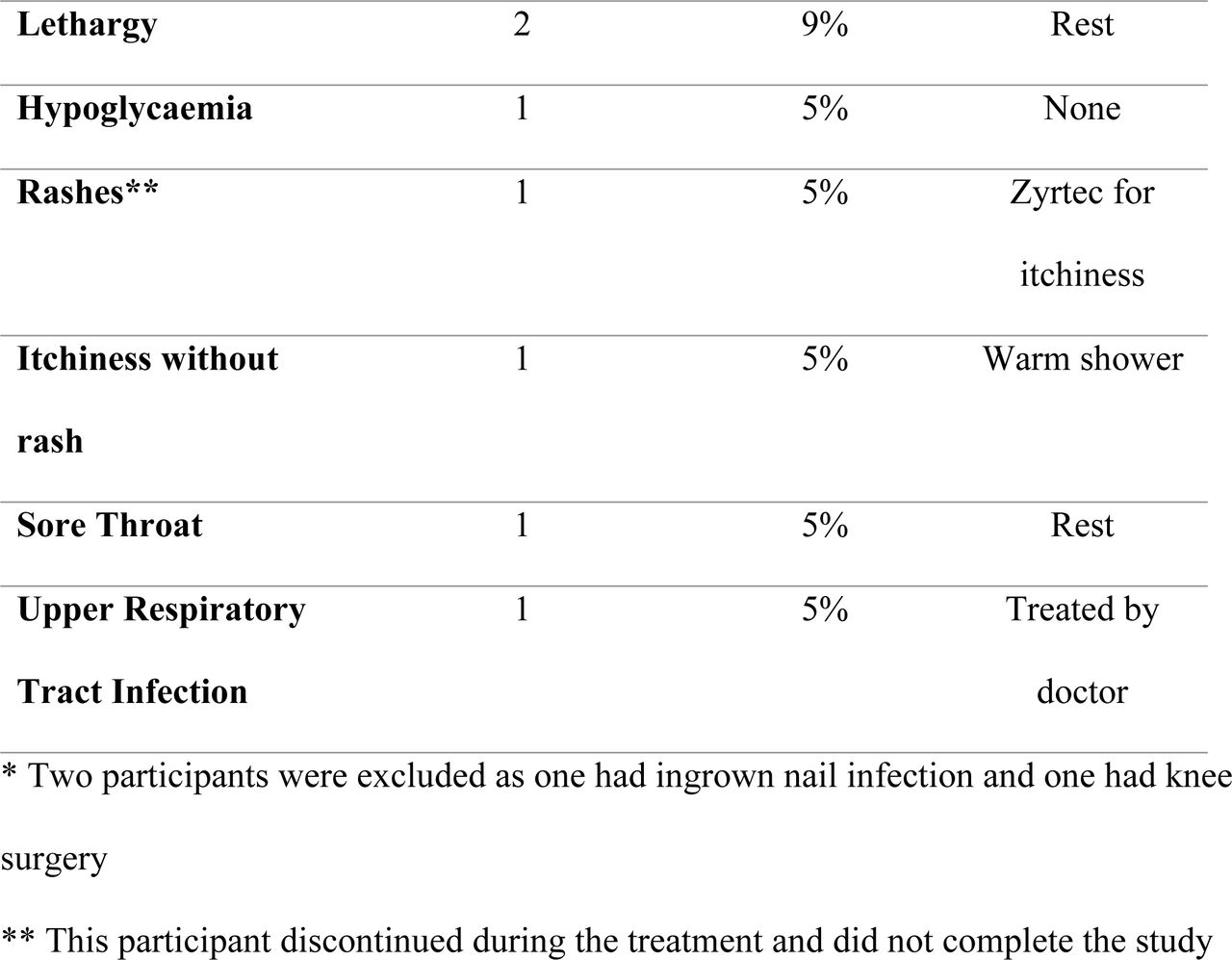 | | | | |
|---|---|---|---|
| **Lethargy** | 2 | 9% | Rest |
| **Hypoglycaemia** | 1 | 5% | None |
| **Rashes\*\*** | 1 | 5% | Zyrtec for itchiness |
| **Itchiness without rash** | 1 | 5% | Warm shower |
| **Sore Throat** | 1 | 5% | Rest |
| **Upper Respiratory Tract Infection** | 1 | 5% | Treated by doctor |

\* Two participants were excluded as one had ingrown nail infection and one had knee surgery

\*\* This participant discontinued during the treatment and did not complete the study